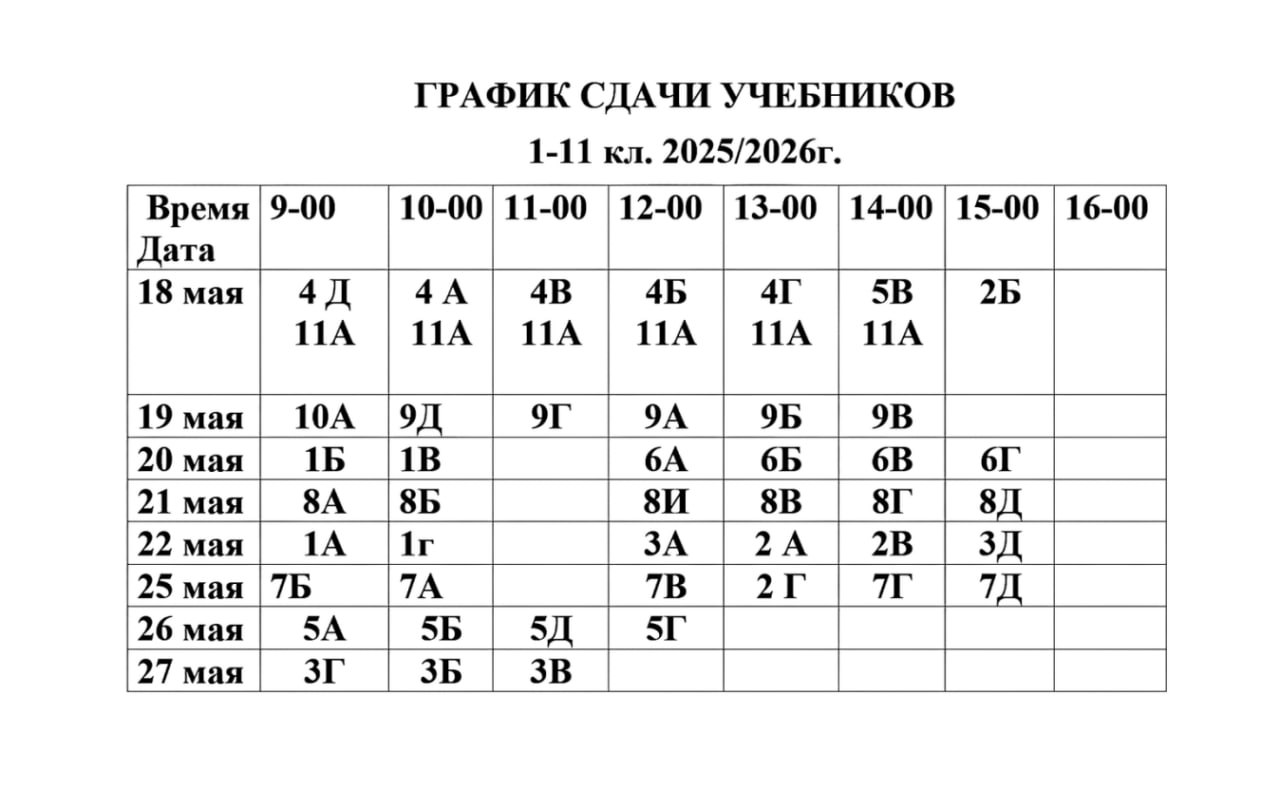 ГРАФИК СДАЧИ УЧЕБНИКОВ

1-11 кл. 2025/2026г.

| Время Дата | 9-00 | 10-00 | 11-00 | 12-00 | 13-00 | 14-00 | 15-00 | 16-00 |
|---|---|---|---|---|---|---|---|---|
| 18 мая | 4 Д 11А | 4 А 11А | 4В 11А | 4Б 11А | 4Г 11А | 5В 11А | 2Б | |
| 19 мая | 10А | 9Д | 9Г | 9А | 9Б | 9В | | |
| 20 мая | 1Б | 1В | | 6А | 6Б | 6В | 6Г | |
| 21 мая | 8А | 8Б | | 8И | 8В | 8Г | 8Д | |
| 22 мая | 1А | 1г | | 3А | 2 А | 2В | 3Д | |
| 25 мая | 7Б | 7А | | 7В | 2 Г | 7Г | 7Д | |
| 26 мая | 5А | 5Б | 5Д | 5Г | | | | |
| 27 мая | 3Г | 3Б | 3В | | | | | |